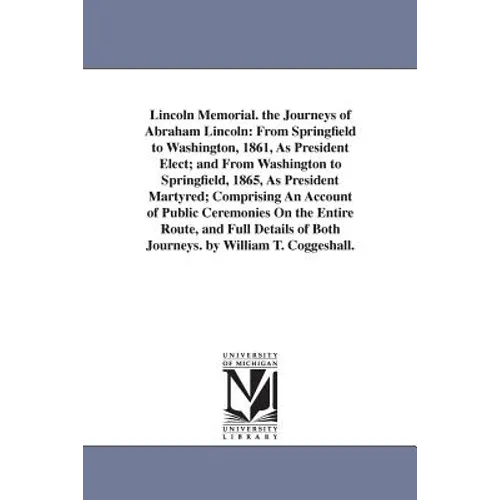 Lincoln Memorial. the Journeys of Abraham Lincoln: From Springfield to Washington, 1861, As President Elect; and From Washington to Springfield, 1865, As President Martyred; Comprising An Account of Public Ceremonies On the Entire Route, and Full Details of Both Journeys. by William T. Coggeshall.

UNIVERSITY OF MICHIGAN

M

UNIVERSITY LIBRARY